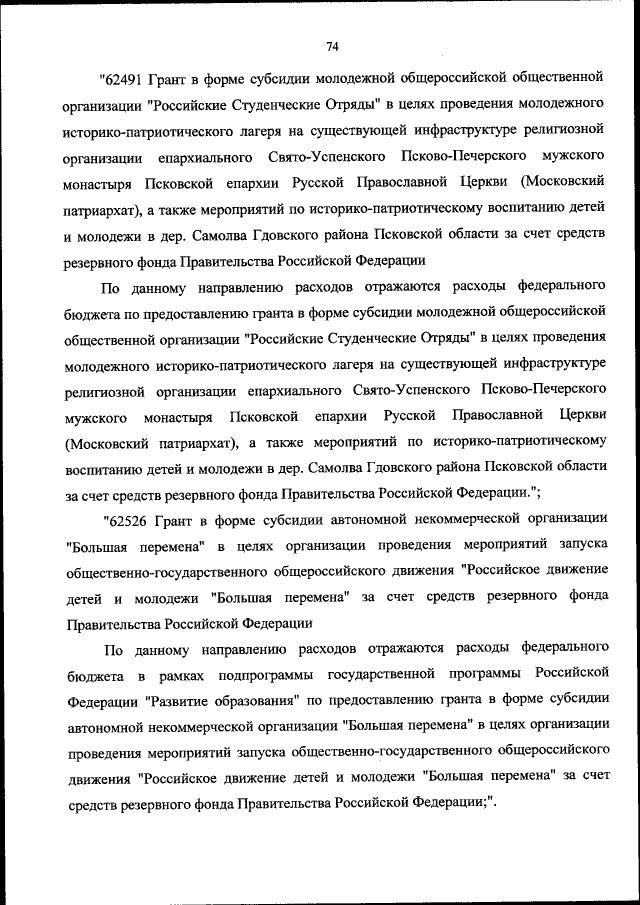 74

"62491 Грант в форме субсидии молодежной общероссийской общественной организации "Российские Студенческие Отряды" в целях проведения молодежного историко-патриотического лагеря на существующей инфраструктуре религиозной организации епархиального Свято-Успенского Псково-Печерского мужского монастыря Псковской епархии Русской Православной Церкви (Московский патриархат), а также мероприятий по историко-патриотическому воспитанию детей и молодежи в дер. Самолва Гдовского района Псковской области за счет средств резервного фонда Правительства Российской Федерации

По данному направлению расходов отражаются расходы федерального бюджета по предоставлению гранта в форме субсидии молодежной общероссийской общественной организации "Российские Студенческие Отряды" в целях проведения молодежного историко-патриотического лагеря на существующей инфраструктуре религиозной организации епархиального Свято-Успенского Псково-Печерского мужского монастыря Псковской епархии Русской Православной Церкви (Московский патриархат), а также мероприятий по историко-патриотическому воспитанию детей и молодежи в дер. Самолва Гдовского района Псковской области за счет средств резервного фонда Правительства Российской Федерации.";

"62526 Грант в форме субсидии автономной некоммерческой организации "Большая перемена" в целях организации проведения мероприятий запуска общественно-государственного общероссийского движения "Российское движение детей и молодежи "Большая перемена" за счет средств резервного фонда Правительства Российской Федерации

По данному направлению расходов отражаются расходы федерального бюджета в рамках подпрограммы государственной программы Российской Федерации "Развитие образования" по предоставлению гранта в форме субсидии автономной некоммерческой организации "Большая перемена" в целях организации проведения мероприятий запуска общественно-государственного общероссийского движения "Российское движение детей и молодежи "Большая перемена" за счет средств резервного фонда Правительства Российской Федерации;".